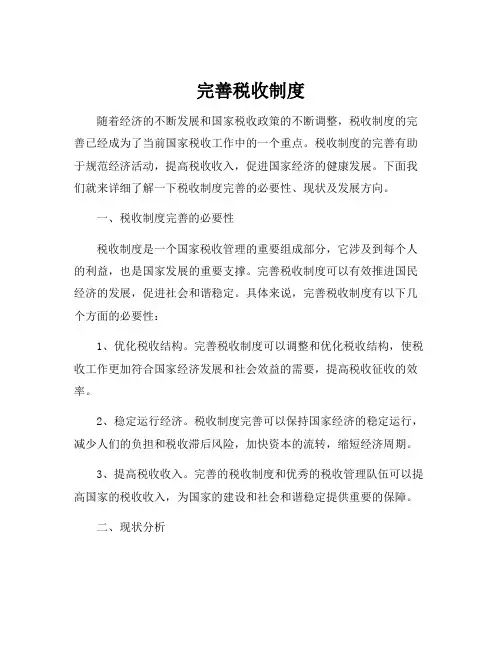 完善税收制度

随着经济的不断发展和国家税收政策的不断调整，税收制度的完善已经成为了当前国家税收工作中的一个重点。税收制度的完善有助于规范经济活动，提高税收收入，促进国家经济的健康发展。下面我们就来详细了解一下税收制度完善的必要性、现状及发展方向。

一、税收制度完善的必要性

税收制度是一个国家税收管理的重要组成部分，它涉及到每个人的利益，也是国家发展的重要支撑。完善税收制度可以有效推进国民经济的发展，促进社会和谐稳定。具体来说，完善税收制度有以下几个方面的必要性：

1、优化税收结构。完善税收制度可以调整和优化税收结构，使税收工作更加符合国家经济发展和社会效益的需要，提高税收征收的效率。

2、稳定运行经济。税收制度完善可以保持国家经济的稳定运行，减少人们的负担和税收滞后风险，加快资本的流转，缩短经济周期。

3、提高税收收入。完善的税收制度和优秀的税收管理队伍可以提高国家的税收收入，为国家的建设和社会和谐稳定提供重要的保障。

二、现状分析